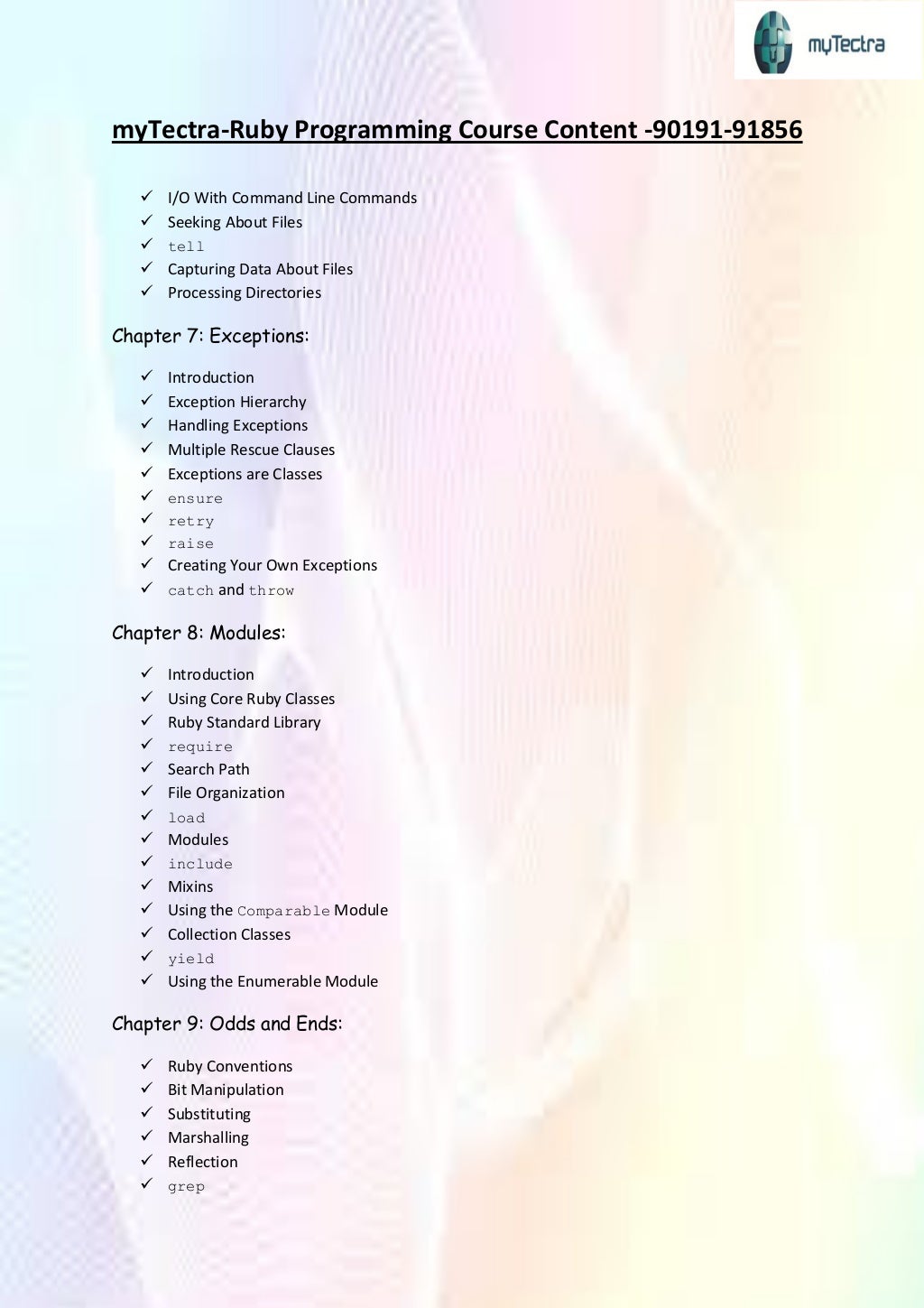 myTectra

myTectra-Ruby Programming Course Content -90191-91856

✓ I/O With Command Line Commands
✓ Seeking About Files
✓ tell
✓ Capturing Data About Files
✓ Processing Directories

Chapter 7: Exceptions:

✓ Introduction
✓ Exception Hierarchy
✓ Handling Exceptions
✓ Multiple Rescue Clauses
✓ Exceptions are Classes
✓ ensure
✓ retry
✓ raise
✓ Creating Your Own Exceptions
✓ catch and throw

Chapter 8: Modules:

✓ Introduction
✓ Using Core Ruby Classes
✓ Ruby Standard Library
✓ require
✓ Search Path
✓ File Organization
✓ load
✓ Modules
✓ include
✓ Mixins
✓ Using the Comparable Module
✓ Collection Classes
✓ yield
✓ Using the Enumerable Module

Chapter 9: Odds and Ends:

✓ Ruby Conventions
✓ Bit Manipulation
✓ Substituting
✓ Marshalling
✓ Reflection
✓ grep